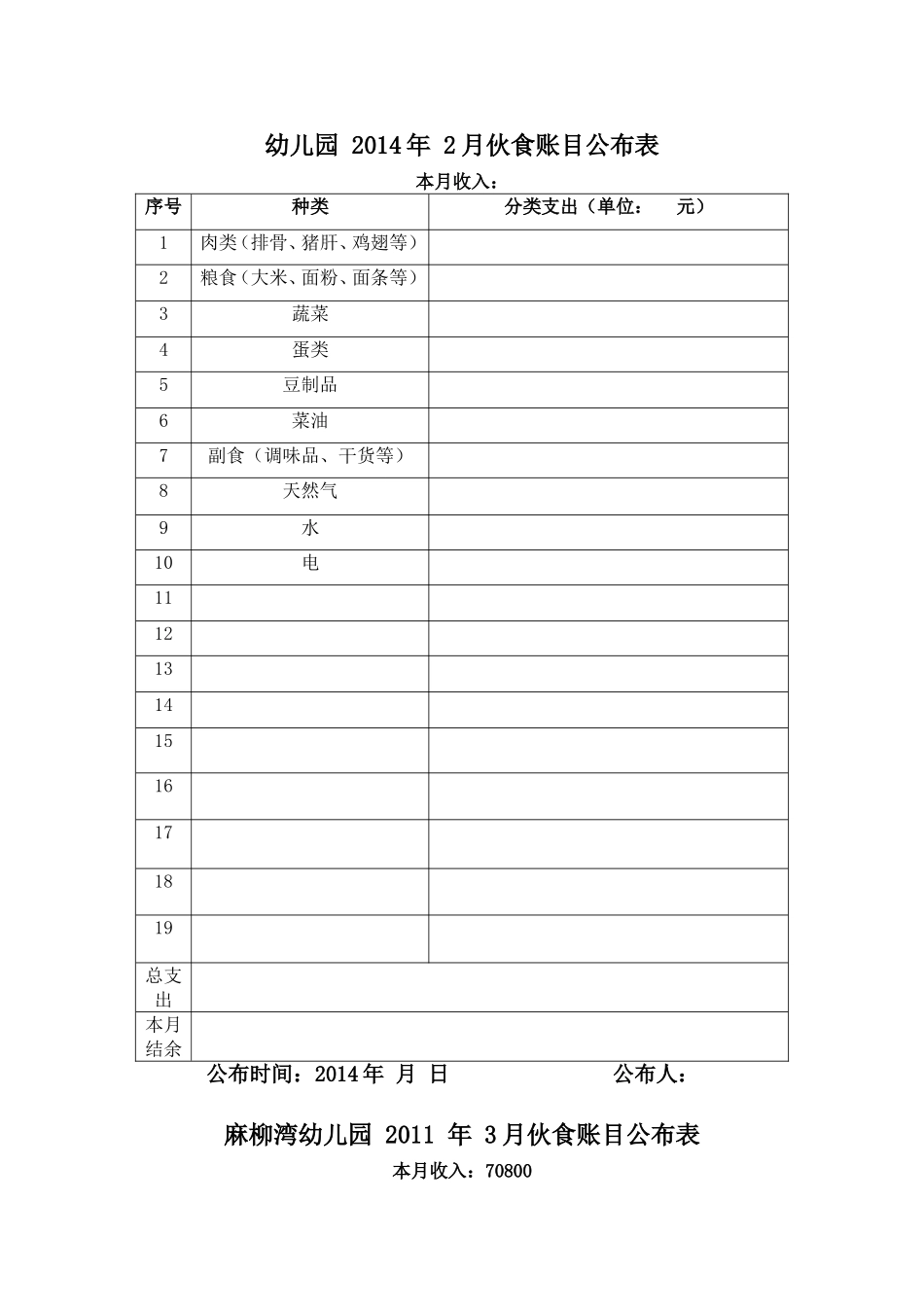 幼儿园 2014年 2月伙食账目公布表

本月收入：

| 序号 | 种类 | 分类支出（单位： 元） |
|---|---|---|
| 1 | 肉类（排骨、猪肝、鸡翅等） | |
| 2 | 粮食（大米、面粉、面条等） | |
| 3 | 蔬菜 | |
| 4 | 蛋类 | |
| 5 | 豆制品 | |
| 6 | 菜油 | |
| 7 | 副食（调味品、干货等） | |
| 8 | 天然气 | |
| 9 | 水 | |
| 10 | 电 | |
| 11 | | |
| 12 | | |
| 13 | | |
| 14 | | |
| 15 | | |
| 16 | | |
| 17 | | |
| 18 | | |
| 19 | | |
| 总支出 | | |
| 本月结余 | | |

公布时间：2014年 月 日 公布人：

麻柳湾幼儿园 2011 年 3月伙食账目公布表

本月收入：70800